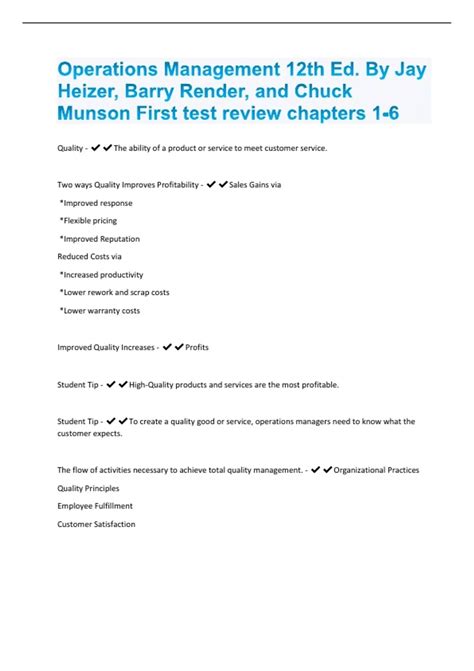 Operations Management 12th Ed. By Jay Heizer, Barry Render, and Chuck Munson First test review chapters 1-6

Quality - ✔✔The ability of a product or service to meet customer service.

Two ways Quality Improves Profitability - ✔✔Sales Gains via

*Improved response

*Flexible pricing

*Improved Reputation

Reduced Costs via

*Increased productivity

*Lower rework and scrap costs

*Lower warranty costs

Improved Quality Increases - ✔✔Profits

Student Tip - ✔✔High-Quality products and services are the most profitable.

Student Tip - ✔✔To create a quality good or service, operations managers need to know what the customer expects.

The flow of activities necessary to achieve total quality management. - ✔✔Organizational Practices

Quality Principles

Employee Fulfillment

Customer Satisfaction